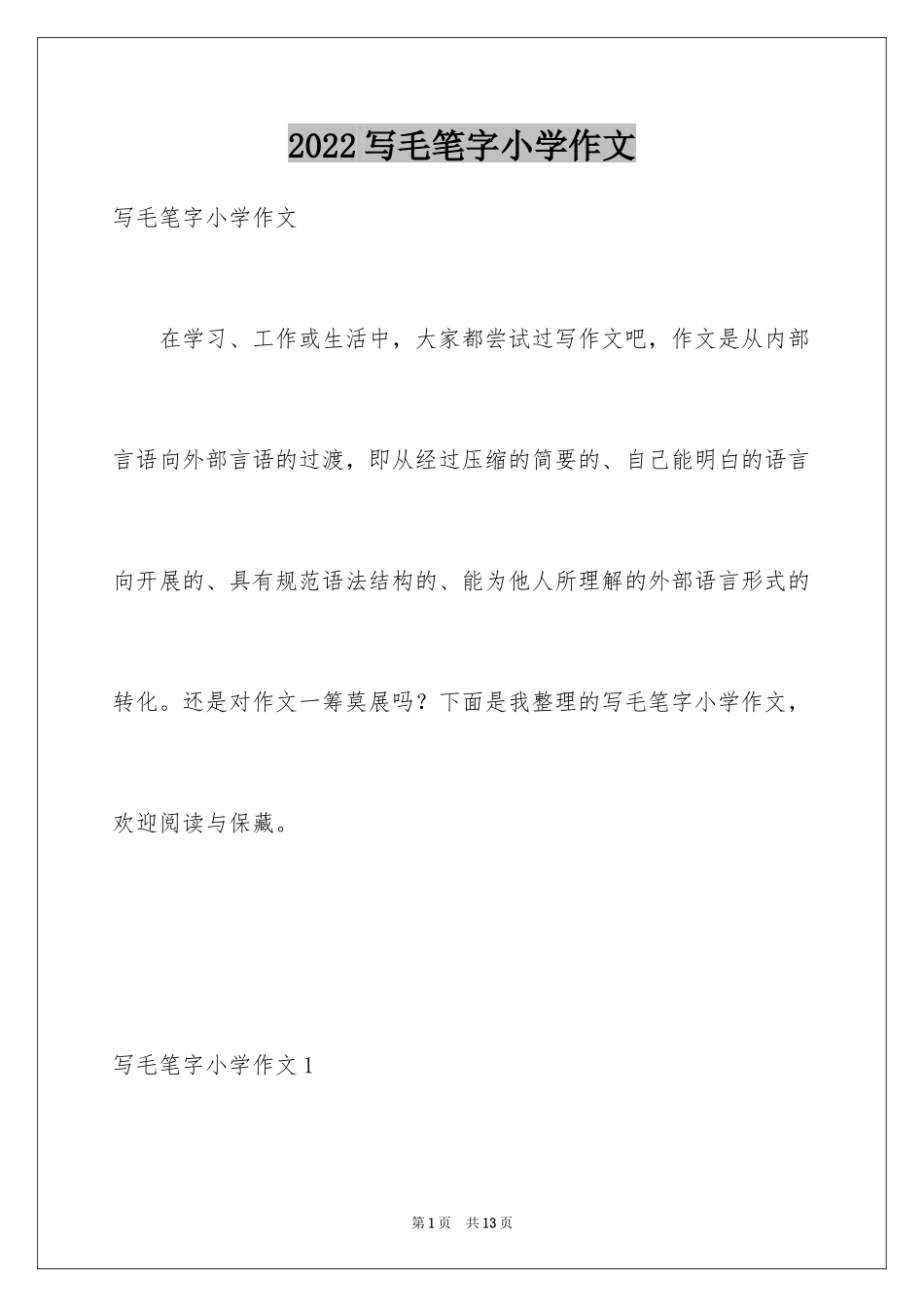 2022写毛笔字小学作文

写毛笔字小学作文

在学习、工作或生活中，大家都尝试过写作文吧，作文是从内部言语向外部言语的过渡，即从经过压缩的简要的、自己能明白的语言向开展的、具有规范语法结构的、能为他人所理解的外部语言形式的转化。还是对作文一筹莫展吗？下面是我整理的写毛笔字小学作文，欢迎阅读与保藏。

写毛笔字小学作文1

第1页 共13页